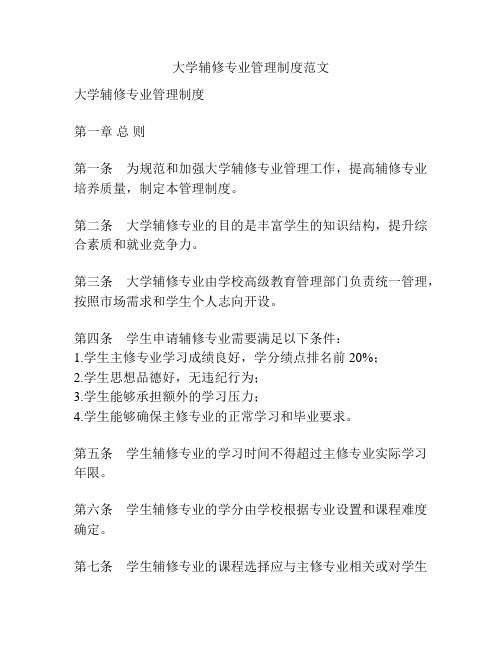 大学辅修专业管理制度范文

大学辅修专业管理制度

第一章 总 则

第一条　为规范和加强大学辅修专业管理工作，提高辅修专业培养质量，制定本管理制度。

第二条　大学辅修专业的目的是丰富学生的知识结构，提升综合素质和就业竞争力。

第三条　大学辅修专业由学校高级教育管理部门负责统一管理，按照市场需求和学生个人志向开设。

第四条　学生申请辅修专业需要满足以下条件：
1.学生主修专业学习成绩良好，学分绩点排名前 20%；
2.学生思想品德好，无违纪行为；
3.学生能够承担额外的学习压力；
4.学生能够确保主修专业的正常学习和毕业要求。

第五条　学生辅修专业的学习时间不得超过主修专业实际学习年限。

第六条　学生辅修专业的学分由学校根据专业设置和课程难度确定。

第七条　学生辅修专业的课程选择应与主修专业相关或对学生